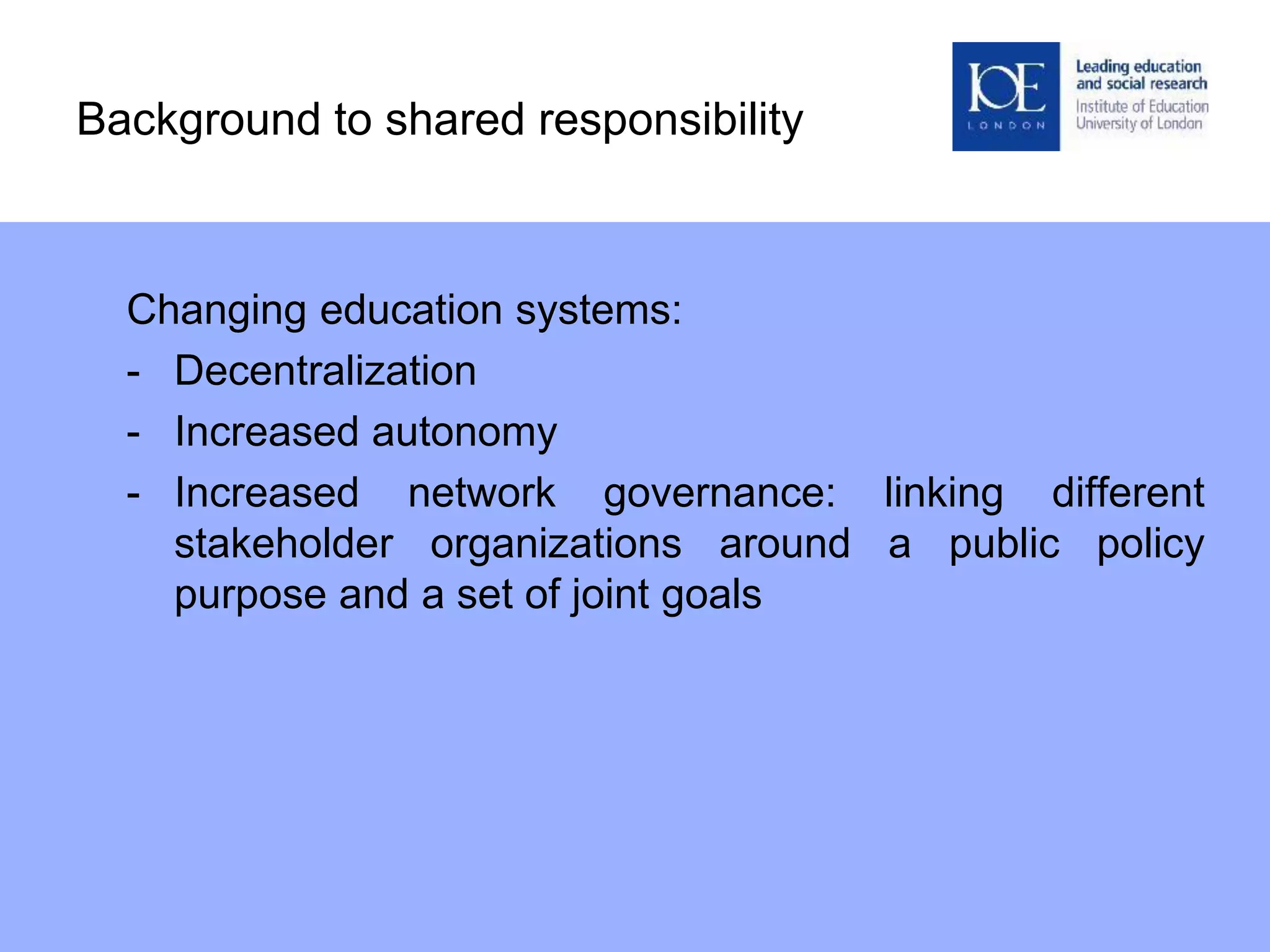 Background to shared responsibility

IOE
LONDON

Leading education and social research
Institute of Education University of London

Changing education systems:
- Decentralization
- Increased autonomy
- Increased network governance: linking different stakeholder organizations around a public policy purpose and a set of joint goals